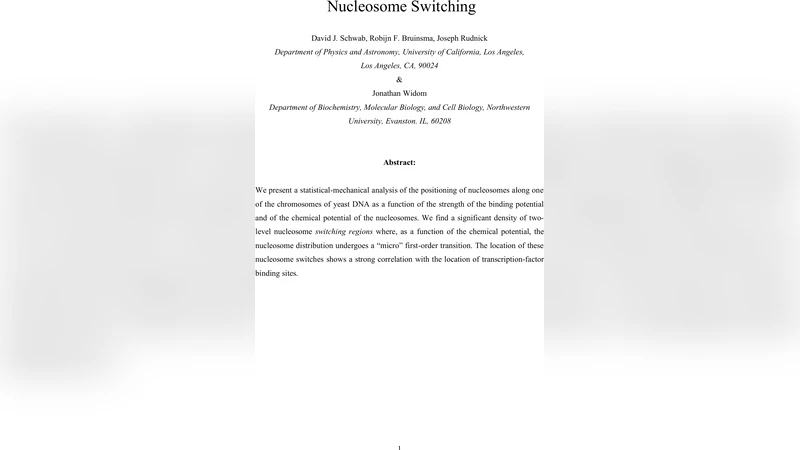 Nucleosome Switching

David J. Schwab, Robijn F. Bruinsma, Joseph Rudnick
Department of Physics and Astronomy, University of California, Los Angeles, Los Angeles, CA, 90024
&
Jonathan Widom
Department of Biochemistry, Molecular Biology, and Cell Biology, Northwestern University, Evanston. IL, 60208

Abstract:

We present a statistical-mechanical analysis of the positioning of nucleosomes along one of the chromosomes of yeast DNA as a function of the strength of the binding potential and of the chemical potential of the nucleosomes. We find a significant density of two-level nucleosome switching regions where, as a function of the chemical potential, the nucleosome distribution undergoes a "micro" first-order transition. The location of these nucleosome switches shows a strong correlation with the location of transcription-factor binding sites.

1